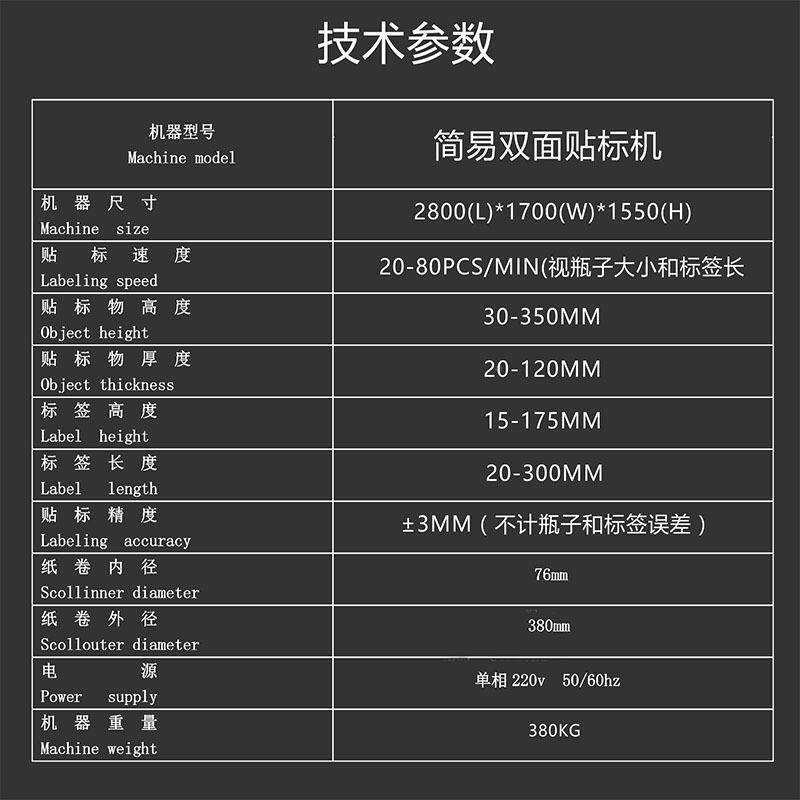 技术参数

| 机器型号 Machine model | 简易双面贴标机 |
|---|---|
| 机 器 尺 寸 Machine size | 2800(L)*1700(W)*1550(H) |
| 贴 标 速 度 Labeling speed | 20-80PCS/MIN(视瓶子大小和标签长 |
| 贴 标 物 高 度 Object height | 30-350MM |
| 贴 标 物 厚 度 Object thickness | 20-120MM |
| 标 签 高 度 Label height | 15-175MM |
| 标 签 长 度 Label length | 20-300MM |
| 贴 标 精 度 Labeling accuracy | ±3MM（不计瓶子和标签误差） |
| 纸 卷 内 径 Scollinner diameter | 76mm |
| 纸 卷 外 径 Scollouter diameter | 380mm |
| 电 源 Power supply | 单相 220v 50/60hz |
| 机 器 重 量 Machine weight | 380KG |